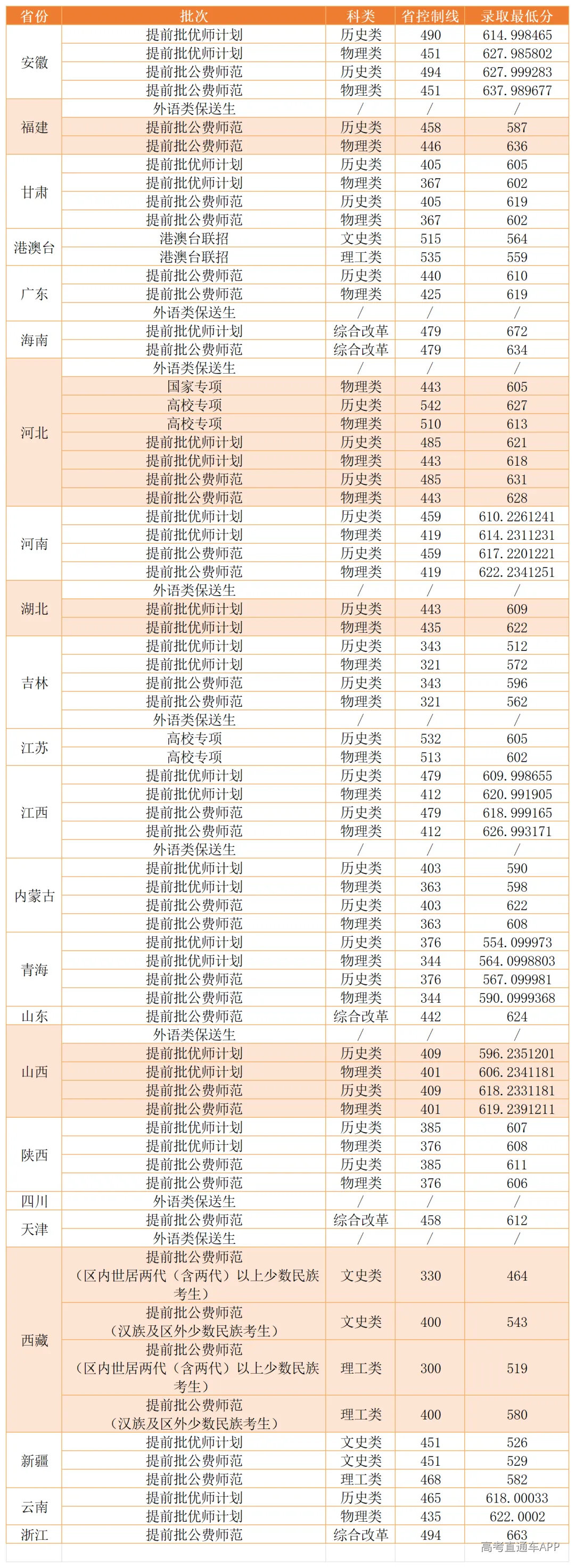 | 省份 | 批次 | 科类 | 省控制线 | 录取最低分 |
|---|---|---|---|---|
| 安徽 | 提前批优师计划 | 历史类 | 490 | 614.998465 |
|  | 提前批优师计划 | 物理类 | 451 | 627.985802 |
|  | 提前批公费师范 | 历史类 | 494 | 627.999283 |
|  | 提前批公费师范 | 物理类 | 451 | 637.989677 |
| 福建 | 外语类保送生 | / | / | / |
|  | 提前批公费师范 | 历史类 | 458 | 587 |
|  | 提前批公费师范 | 物理类 | 446 | 636 |
| 甘肃 | 提前批优师计划 | 历史类 | 405 | 605 |
|  | 提前批优师计划 | 物理类 | 367 | 602 |
|  | 提前批公费师范 | 历史类 | 405 | 619 |
|  | 提前批公费师范 | 物理类 | 367 | 602 |
| 港澳台 | 港澳台联招 | 文史类 | 515 | 564 |
|  | 港澳台联招 | 理工类 | 535 | 559 |
| 广东 | 提前批公费师范 | 历史类 | 440 | 610 |
|  | 提前批公费师范 | 物理类 | 425 | 619 |
|  | 外语类保送生 | / | / | / |
| 海南 | 提前批优师计划 | 综合改革 | 479 | 672 |
|  | 提前批公费师范 | 综合改革 | 479 | 634 |
| 河北 | 外语类保送生 | / | / | / |
|  | 国家专项 | 物理类 | 443 | 605 |
|  | 高校专项 | 历史类 | 542 | 627 |
|  | 高校专项 | 物理类 | 510 | 613 |
|  | 提前批优师计划 | 历史类 | 485 | 621 |
|  | 提前批优师计划 | 物理类 | 443 | 618 |
|  | 提前批公费师范 | 历史类 | 485 | 631 |
|  | 提前批公费师范 | 物理类 | 443 | 628 |
| 河南 | 提前批优师计划 | 历史类 | 459 | 610.2261241 |
|  | 提前批优师计划 | 物理类 | 419 | 614.2311231 |
|  | 提前批公费师范 | 历史类 | 459 | 617.2201221 |
|  | 提前批公费师范 | 物理类 | 419 | 622.2341251 |
| 湖北 | 外语类保送生 | / | / | / |
|  | 提前批优师计划 | 历史类 | 443 | 609 |
|  | 提前批优师计划 | 物理类 | 435 | 622 |
| 吉林 | 提前批优师计划 | 历史类 | 343 | 512 |
|  | 提前批优师计划 | 物理类 | 321 | 572 |
|  | 提前批公费师范 | 历史类 | 343 | 596 |
|  | 提前批公费师范 | 物理类 | 321 | 562 |
|  | 外语类保送生 | / | / | / |
| 江苏 | 高校专项 | 历史类 | 532 | 605 |
|  | 高校专项 | 物理类 | 513 | 602 |
| 江西 | 提前批优师计划 | 历史类 | 479 | 609.998655 |
|  | 提前批优师计划 | 物理类 | 412 | 620.991905 |
|  | 提前批公费师范 | 历史类 | 479 | 618.999165 |
|  | 提前批公费师范 | 物理类 | 412 | 626.993171 |
|  | 外语类保送生 | / | / | / |
| 内蒙古 | 提前批优师计划 | 历史类 | 403 | 590 |
|  | 提前批优师计划 | 物理类 | 363 | 598 |
|  | 提前批公费师范 | 历史类 | 403 | 622 |
|  | 提前批公费师范 | 物理类 | 363 | 608 |
| 青海 | 提前批优师计划 | 历史类 | 376 | 554.099973 |
|  | 提前批优师计划 | 物理类 | 344 | 564.0998803 |
|  | 提前批公费师范 | 历史类 | 376 | 567.099981 |
|  | 提前批公费师范 | 物理类 | 344 | 590.0999368 |
| 山东 | 提前批公费师范 | 综合改革 | 442 | 624 |
| 山西 | 外语类保送生 | / | / | / |
|  | 提前批优师计划 | 历史类 | 409 | 596.2351201 |
|  | 提前批优师计划 | 物理类 | 401 | 606.2341181 |
|  | 提前批公费师范 | 历史类 | 409 | 618.2331181 |
|  | 提前批公费师范 | 物理类 | 401 | 619.2391211 |
| 陕西 | 提前批优师计划 | 历史类 | 385 | 607 |
|  | 提前批优师计划 | 物理类 | 376 | 608 |
|  | 提前批公费师范 | 历史类 | 385 | 611 |
|  | 提前批公费师范 | 物理类 | 376 | 606 |
| 四川 | 外语类保送生 | / | / | / |
| 天津 | 提前批公费师范 | 综合改革 | 458 | 612 |
|  | 外语类保送生 | / | / | / |
| 西藏 | 提前批公费师范（区内世居两代（含两代）以上少数民族考生） | 文史类 | 330 | 464 |
|  | 提前批公费师范（汉族及区外少数民族考生） | 文史类 | 400 | 543 |
|  | 提前批公费师范（区内世居两代（含两代）以上少数民族考生） | 理工类 | 300 | 519 |
|  | 提前批公费师范（汉族及区外少数民族考生） | 理工类 | 400 | 580 |
| 新疆 | 提前批优师计划 | 文史类 | 451 | 526 |
|  | 提前批公费师范 | 文史类 | 451 | 529 |
|  | 提前批公费师范 | 理工类 | 468 | 582 |
| 云南 | 提前批优师计划 | 历史类 | 465 | 618.00033 |
|  | 提前批优师计划 | 物理类 | 435 | 622.0002 |
| 浙江 | 提前批公费师范 | 综合改革 | 494 | 663 |

高考直通车APP